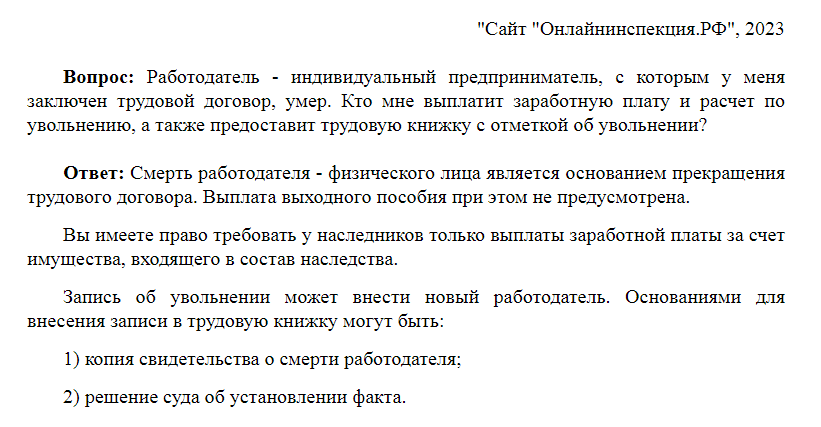 "Сайт "Онлайнинспекция.РФ", 2023

Вопрос: Работодатель - индивидуальный предприниматель, с которым у меня заключен трудовой договор, умер. Кто мне выплатит заработную плату и расчет по увольнению, а также предоставит трудовую книжку с отметкой об увольнении?

Ответ: Смерть работодателя - физического лица является основанием прекращения трудового договора. Выплата выходного пособия при этом не предусмотрена.

Вы имеете право требовать у наследников только выплаты заработной платы за счет имущества, входящего в состав наследства.

Запись об увольнении может внести новый работодатель. Основаниями для внесения записи в трудовую книжку могут быть:

1) копия свидетельства о смерти работодателя;

2) решение суда об установлении факта.